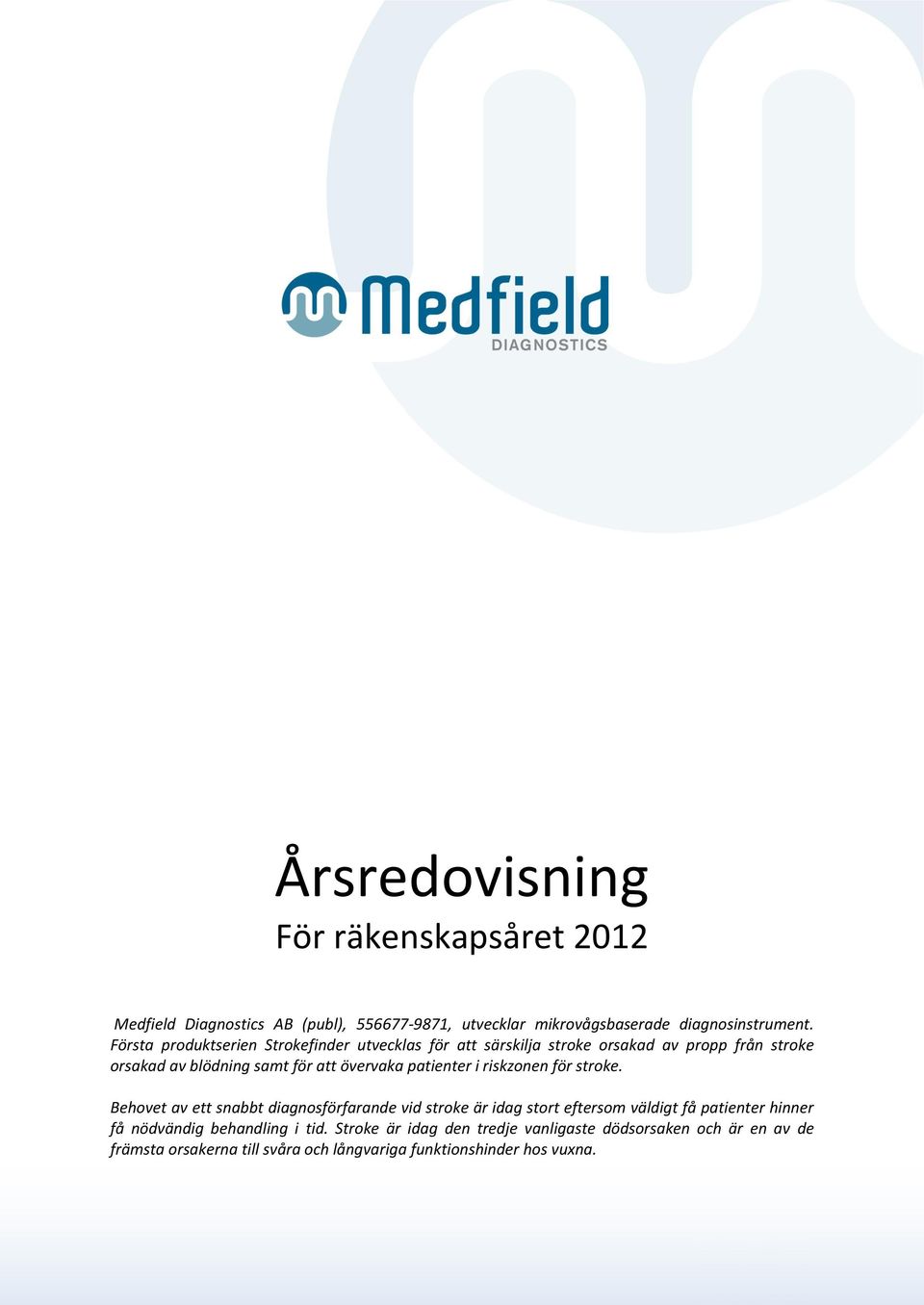 Medfield
DIAGNOSTICS

Årsredovisning
För räkenskapsåret 2012

Medfield Diagnostics AB (publ), 556677-9871, utvecklar mikrovågsbaserade diagnosinstrument. Första produktserien Strokefinder utvecklas för att särskilja stroke orsakad av propp från stroke orsakad av blödning samt för att övervaka patienter i riskzonen för stroke.

Behovet av ett snabbt diagnosförfarande vid stroke är idag stort eftersom väldigt få patienter hinner få nödvändig behandling i tid. Stroke är idag den tredje vanligaste dödsorsaken och är en av de främsta orsakerna till svåra och långvariga funktionshinder hos vuxna.